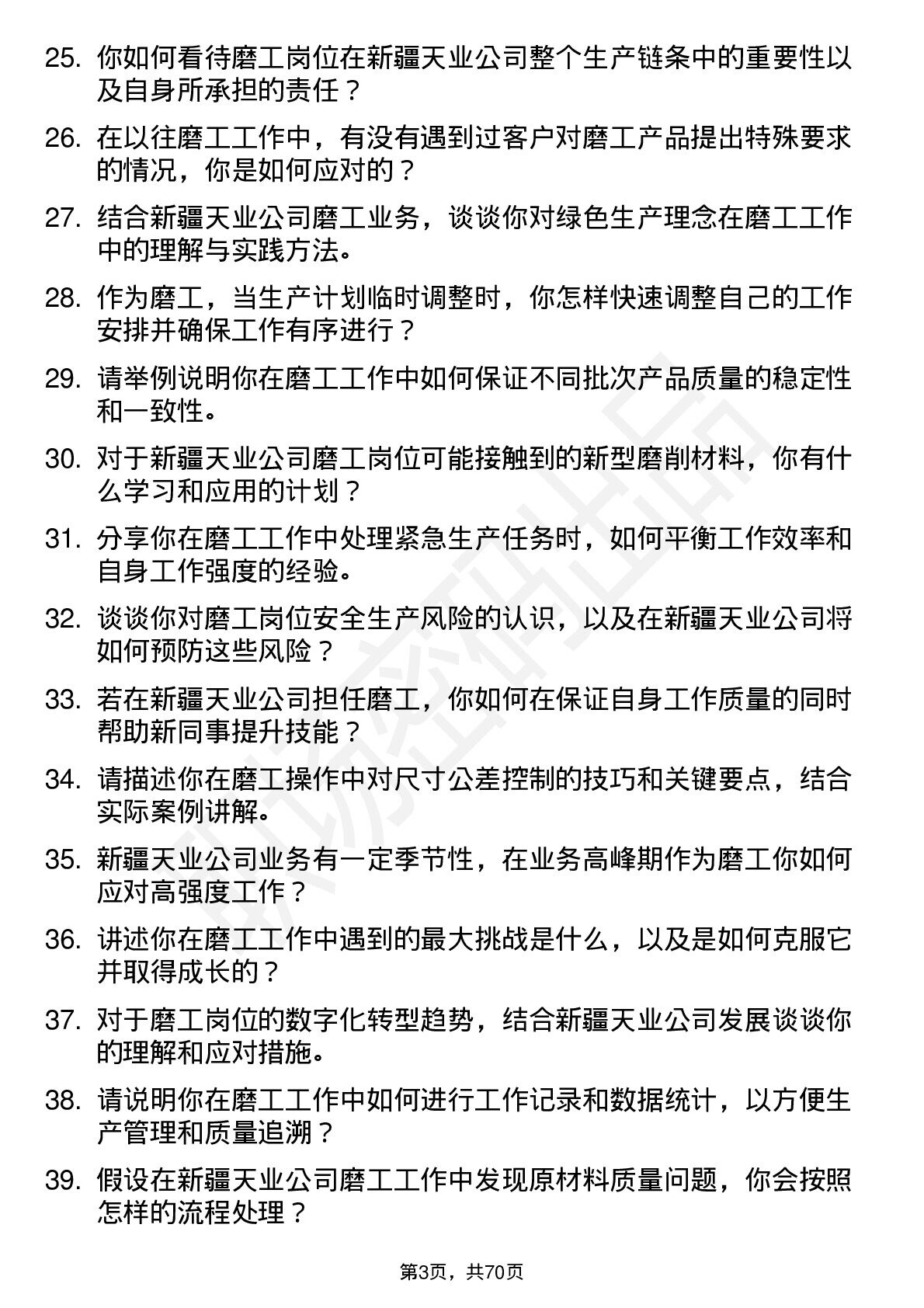 25. 你如何看待磨工岗位在新疆天业公司整个生产链条中的重要性以及自身所承担的责任？

26. 在以往磨工工作中，有没有遇到过客户对磨工产品提出特殊要求的情况，你是如何应对的？

27. 结合新疆天业公司磨工业务，谈谈你对绿色生产理念在磨工工作中的理解与实践方法。

28. 作为磨工，当生产计划临时调整时，你怎样快速调整自己的工作安排并确保工作有序进行？

29. 请举例说明你在磨工工作中如何保证不同批次产品质量的稳定性和一致性。

30. 对于新疆天业公司磨工岗位可能接触到的新型磨削材料，你有什么学习和应用的计划？

31. 分享你在磨工工作中处理紧急生产任务时，如何平衡工作效率和自身工作强度的经验。

32. 谈谈你对磨工岗位安全生产风险的认识，以及在新疆天业公司将如何预防这些风险？

33. 若在新疆天业公司担任磨工，你如何在保证自身工作质量的同时帮助新同事提升技能？

34. 请描述你在磨工操作中对尺寸公差控制的技巧和关键要点，结合实际案例讲解。

35. 新疆天业公司业务有一定季节性，在业务高峰期作为磨工你如何应对高强度工作？

36. 讲述你在磨工工作中遇到的最大挑战是什么，以及是如何克服它并取得成长的？

37. 对于磨工岗位的数字化转型趋势，结合新疆天业公司发展谈谈你的理解和应对措施。

38. 请说明你在磨工工作中如何进行工作记录和数据统计，以方便生产管理和质量追溯？

39. 假设在新疆天业公司磨工工作中发现原材料质量问题，你会按照怎样的流程处理？

第3页，共70页